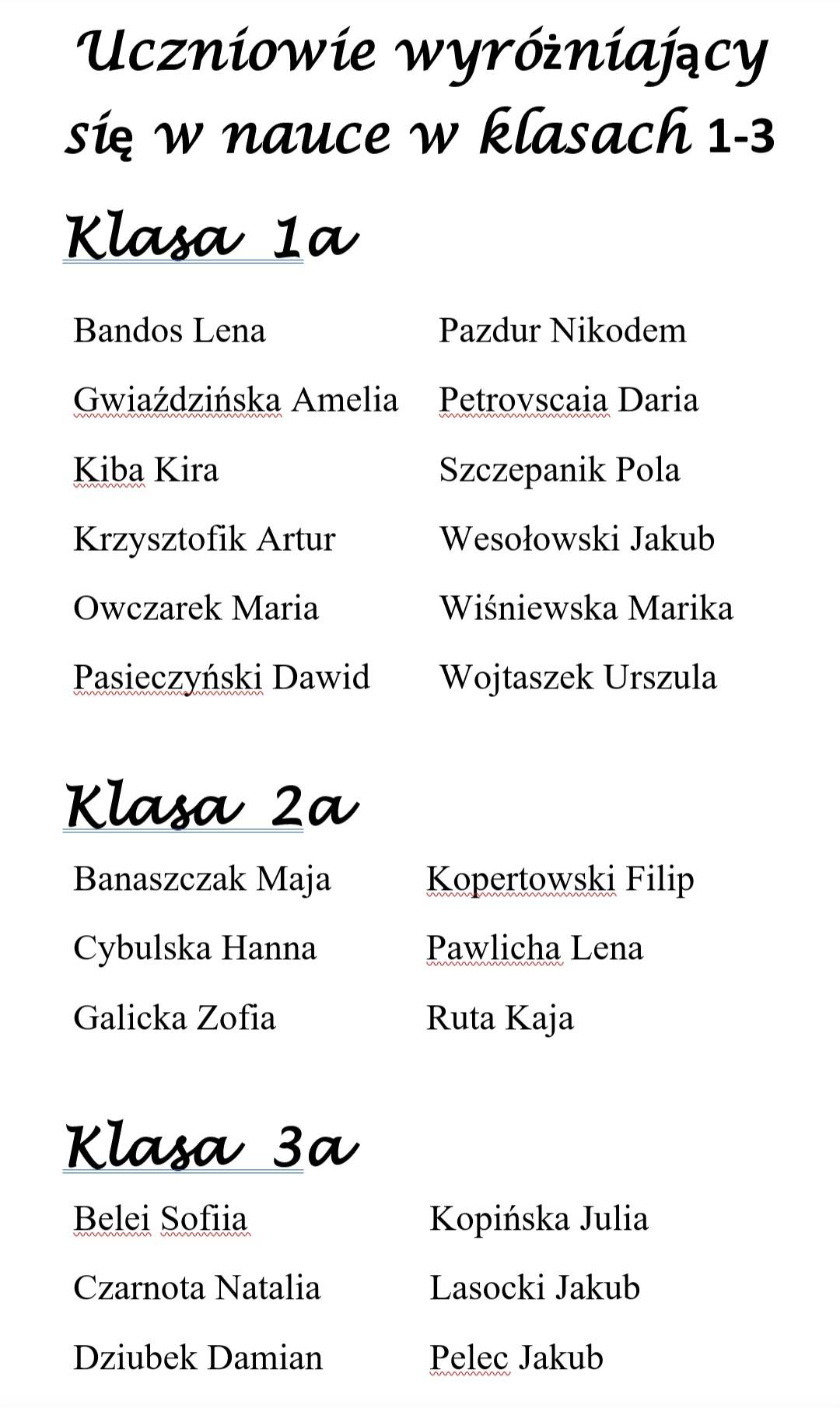 Uczniowie wyróżniający się w nauce w klasach 1-3

Klasa 1a

Bandos Lena
Gwiaździńska Amelia
Kiba Kira
Krzysztofik Artur
Owczarek Maria
Pasieczyński Dawid

Pazdur Nikodem
Petrovscaia Daria
Szczepanik Pola
Wesołowski Jakub
Wiśniewska Marika
Wojtaszek Urszula

Klasa 2a

Banaszczak Maja
Cybulska Hanna
Galicka Zofia

Kopertowski Filip
Pawlicha Lena
Ruta Kaja

Klasa 3a

Belei Sofiia
Czarnota Natalia
Dziubek Damian

Kopińska Julia
Lasocki Jakub
Pelec Jakub